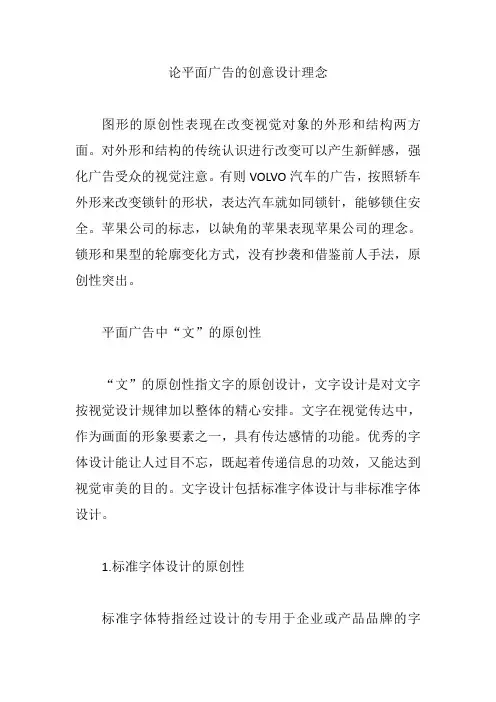 论平面广告的创意设计理念

图形的原创性表现在改变视觉对象的外形和结构两方面。对外形和结构的传统认识进行改变可以产生新鲜感，强化广告受众的视觉注意。有则 VOLVO 汽车的广告，按照轿车外形来改变锁针的形状，表达汽车就如同锁针，能够锁住安全。苹果公司的标志，以缺角的苹果表现苹果公司的理念。锁形和果型的轮廓变化方式，没有抄袭和借鉴前人手法，原创性突出。

平面广告中“文”的原创性

“文”的原创性指文字的原创设计，文字设计是对文字按视觉设计规律加以整体的精心安排。文字在视觉传达中，作为画面的形象要素之一，具有传达感情的功能。优秀的字体设计能让人过目不忘，既起着传递信息的功效，又能达到视觉审美的目的。文字设计包括标准字体设计与非标准字体设计。

1.标准字体设计的原创性

标准字体特指经过设计的专用于企业或产品品牌的字